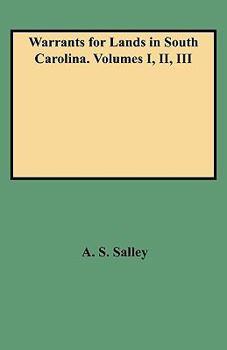 Warrants for Lands in South Carolina. Volumes I, II, III

A. S. Salley